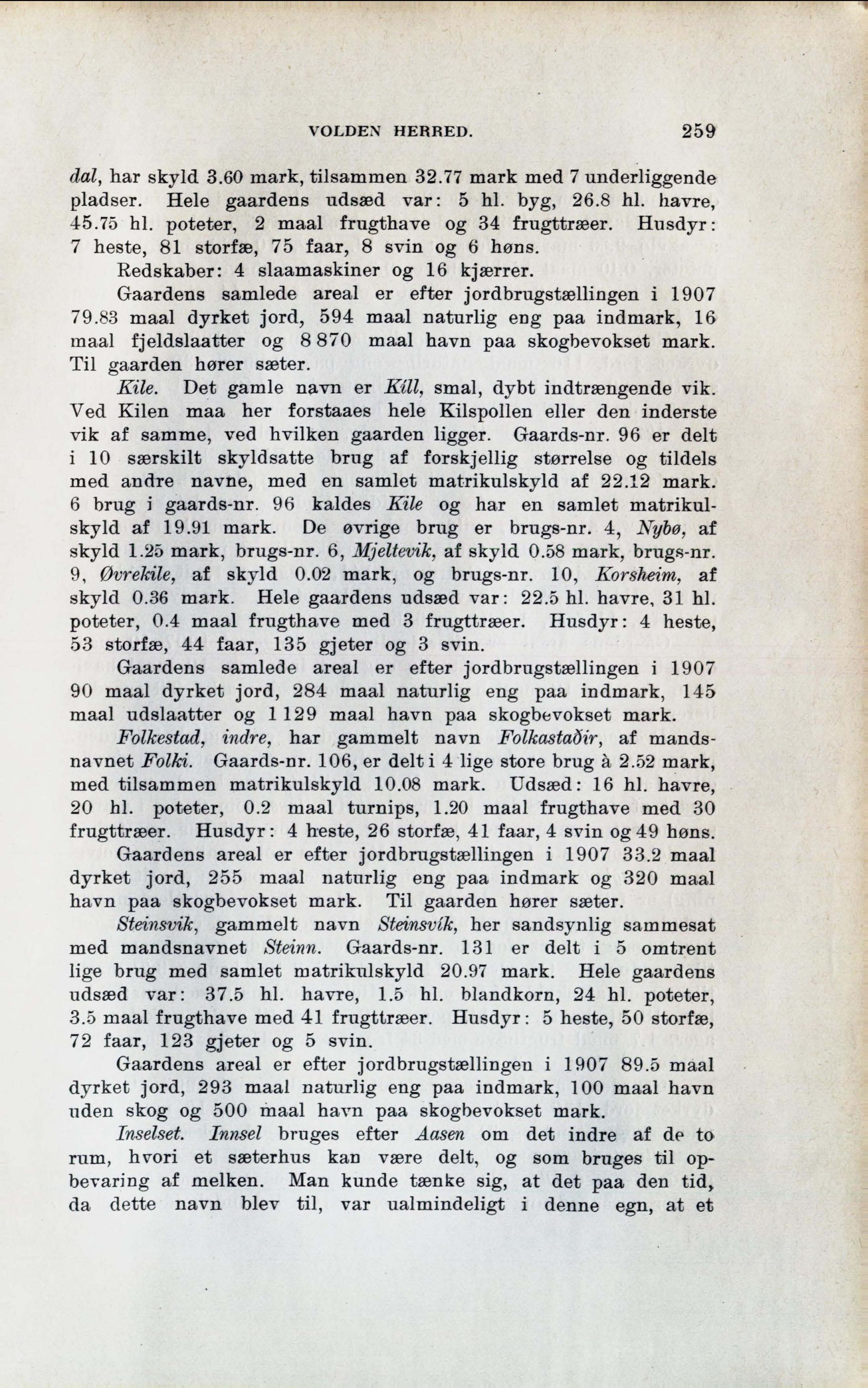 VOLDEN HERRED. 259

dal, har skyld 3.60 mark, tilsammen 32.77 mark med 7 underliggende pladser. Hele gaardens udsæd var: 5 hl. byg, 26.8 hl. havre, 45.75 hl. poteter, 2 maal frugthave og 34 frugttræer. Husdyr: 7 heste, 81 storfæ, 75 faar, 8 svin og 6 høns.

Redskaber: 4 slaamaskiner og 16 kjærrer.

Gaardens samlede areal er efter jordbrugstællingen i 1907 79.83 maal dyrket jord, 594 maal naturlig eng paa indmark, 16 maal fjeldslaatter og 8 870 maal havn paa skogbevokset mark. Til gaarden hører sæter.

Kile. Det gamle navn er Kíll, smal, dybt indtrængende vik. Ved Kilen maa her forstaaes hele Kilspollen eller den inderste vik af samme, ved hvilken gaarden ligger. Gaards-nr. 96 er delt i 10 særskilt skyldsatte brug af forskjellig størrelse og tildels med andre navne, med en samlet matrikulskyld af 22.12 mark. 6 brug i gaards-nr. 96 kaldes Kile og har en samlet matrikulskyld af 19.91 mark. De øvrige brug er brugs-nr. 4, Nybø, af skyld 1.25 mark, brugs-nr. 6, Mjeltevik, af skyld 0.58 mark, brugs-nr. 9, Øvrekile, af skyld 0.02 mark, og brugs-nr. 10, Korsheim, af skyld 0.36 mark. Hele gaardens udsæd var: 22.5 hl. havre, 31 hl. poteter, 0.4 maal frugthave med 3 frugttræer. Husdyr: 4 heste, 53 storfæ, 44 faar, 135 gjeter og 3 svin.

Gaardens samlede areal er efter jordbrugstællingen i 1907 90 maal dyrket jord, 284 maal naturlig eng paa indmark, 145 maal udslaatter og 1 129 maal havn paa skogbevokset mark.

Folkestad, indre, har gammelt navn Folkastaðir, af mandsnavnet Folki. Gaards-nr. 106, er delt i 4 lige store brug à 2.52 mark, med tilsammen matrikulskyld 10.08 mark. Udsæd: 16 hl. havre, 20 hl. poteter, 0.2 maal turnips, 1.20 maal frugthave med 30 frugttræer. Husdyr: 4 heste, 26 storfæ, 41 faar, 4 svin og 49 høns.

Gaardens areal er efter jordbrugstællingen i 1907 33.2 maal dyrket jord, 255 maal naturlig eng paa indmark og 320 maal havn paa skogbevokset mark. Til gaarden hører sæter.

Steinsvik, gammelt navn Steinsvík, her sandsynlig sammesat med mandsnavnet Steinn. Gaards-nr. 131 er delt i 5 omtrent lige brug med samlet matrikulskyld 20.97 mark. Hele gaardens udsæd var: 37.5 hl. havre, 1.5 hl. blandkorn, 24 hl. poteter, 3.5 maal frugthave med 41 frugttræer. Husdyr: 5 heste, 50 storfæ, 72 faar, 123 gjeter og 5 svin.

Gaardens areal er efter jordbrugstællingen i 1907 89.5 maal dyrket jord, 293 maal naturlig eng paa indmark, 100 maal havn uden skog og 500 maal havn paa skogbevokset mark.

Inselset. Innsel bruges efter Aasen om det indre af de to rum, hvori et sæterhus kan være delt, og som bruges til opbevaring af melken. Man kunde tænke sig, at det paa den tid, da dette navn blev til, var ualmindeligt i denne egn, at et